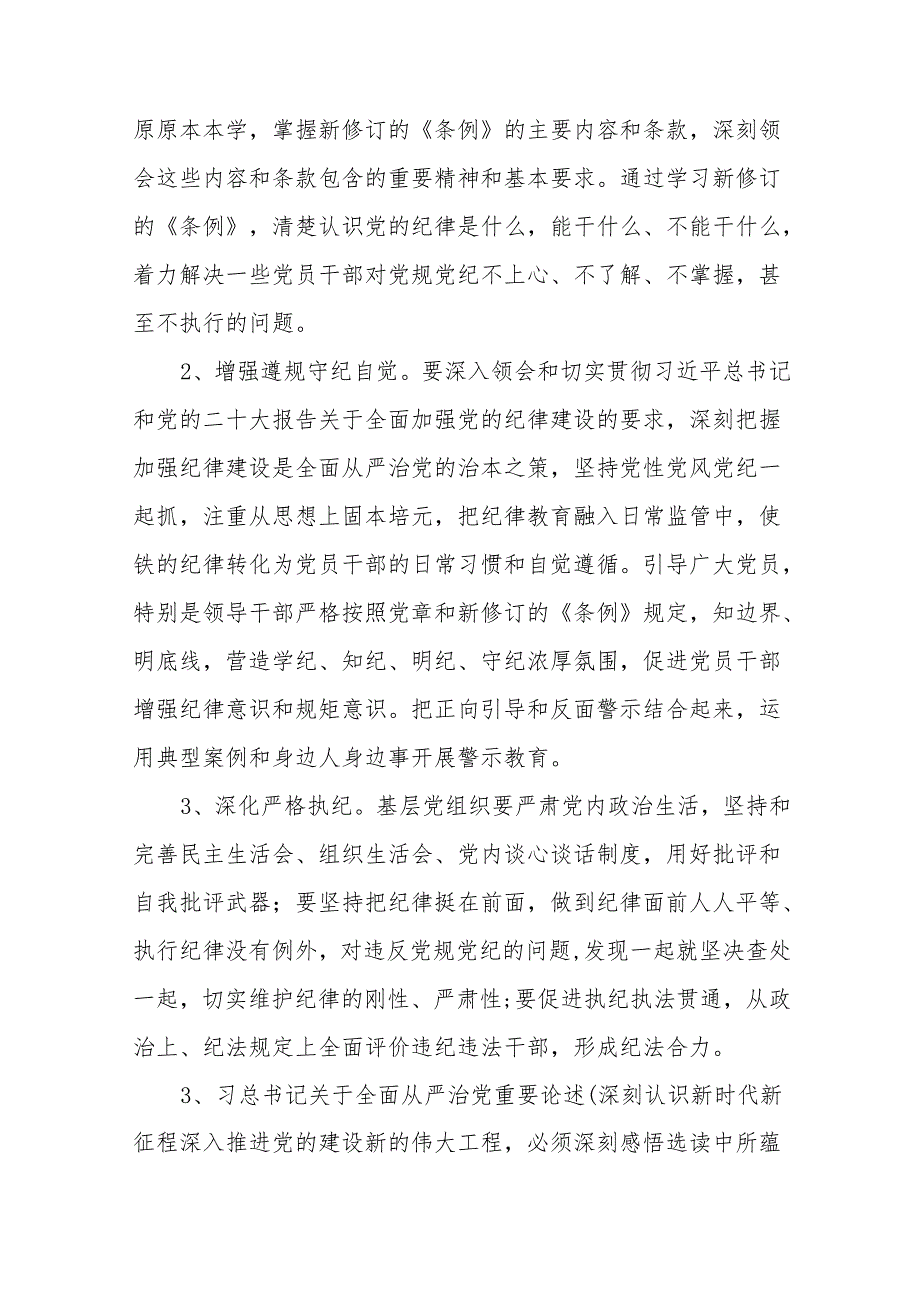 原原本本学，掌握新修订的《条例》的主要内容和条款，深刻领会这些内容和条款包含的重要精神和基本要求。通过学习新修订的《条例》，清楚认识党的纪律是什么，能干什么、不能干什么，着力解决一些党员干部对党规党纪不上心、不了解、不掌握，甚至不执行的问题。

2、增强遵规守纪自觉。要深入领会和切实贯彻习近平总书记和党的二十大报告关于全面加强党的纪律建设的要求，深刻把握加强纪律建设是全面从严治党的治本之策，坚持党性党风党纪一起抓，注重从思想上固本培元，把纪律教育融入日常监管中，使铁的纪律转化为党员干部的日常习惯和自觉遵循。引导广大党员，特别是领导干部严格按照党章和新修订的《条例》规定，知边界、明底线，营造学纪、知纪、明纪、守纪浓厚氛围，促进党员干部增强纪律意识和规矩意识。把正向引导和反面警示结合起来，运用典型案例和身边人身边事开展警示教育。

3、深化严格执纪。基层党组织要严肃党内政治生活，坚持和完善民主生活会、组织生活会、党内谈心谈话制度，用好批评和自我批评武器；要坚持把纪律挺在前面，做到纪律面前人人平等、执行纪律没有例外，对违反党规党纪的问题,发现一起就坚决查处一起，切实维护纪律的刚性、严肃性;要促进执纪执法贯通，从政治上、纪法规定上全面评价违纪违法干部，形成纪法合力。

3、习总书记关于全面从严治党重要论述(深刻认识新时代新征程深入推进党的建设新的伟大工程，必须深刻感悟选读中所蕴